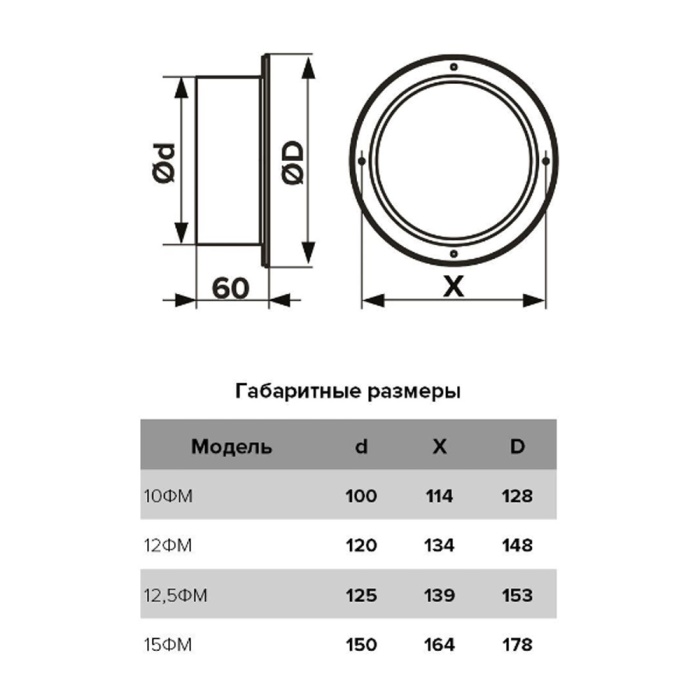 Ød

ØD

60

X

Габаритные размеры

| Модель | d | X | D |
|---|---|---|---|
| 10ФМ | 100 | 114 | 128 |
| 12ФМ | 120 | 134 | 148 |
| 12,5ФМ | 125 | 139 | 153 |
| 15ФМ | 150 | 164 | 178 |